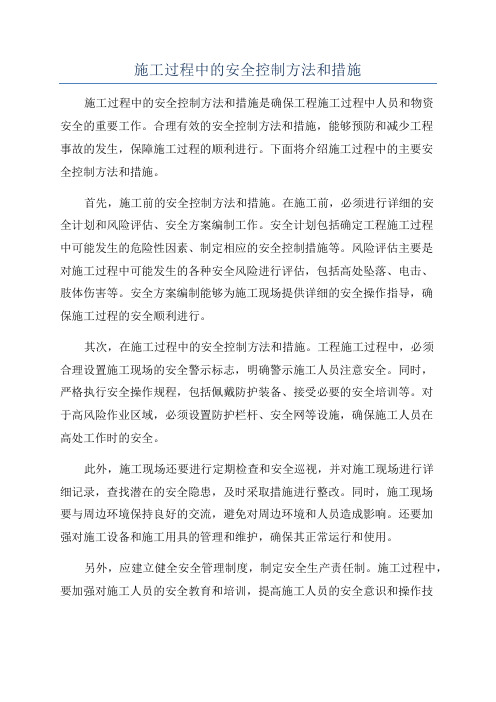 施工过程中的安全控制方法和措施

施工过程中的安全控制方法和措施是确保工程施工过程中人员和物资安全的重要工作。合理有效的安全控制方法和措施，能够预防和减少工程事故的发生，保障施工过程的顺利进行。下面将介绍施工过程中的主要安全控制方法和措施。

首先，施工前的安全控制方法和措施。在施工前，必须进行详细的安全计划和风险评估、安全方案编制工作。安全计划包括确定工程施工过程中可能发生的危险性因素、制定相应的安全控制措施等。风险评估主要是对施工过程中可能发生的各种安全风险进行评估，包括高处坠落、电击、肢体伤害等。安全方案编制能够为施工现场提供详细的安全操作指导，确保施工过程的安全顺利进行。

其次，在施工过程中的安全控制方法和措施。工程施工过程中，必须合理设置施工现场的安全警示标志，明确警示施工人员注意安全。同时，严格执行安全操作规程，包括佩戴防护装备、接受必要的安全培训等。对于高风险作业区域，必须设置防护栏杆、安全网等设施，确保施工人员在高处工作时的安全。

此外，施工现场还要进行定期检查和安全巡视，并对施工现场进行详细记录，查找潜在的安全隐患，及时采取措施进行整改。同时，施工现场要与周边环境保持良好的交流，避免对周边环境和人员造成影响。还要加强对施工设备和施工用具的管理和维护，确保其正常运行和使用。

另外，应建立健全安全管理制度，制定安全生产责任制。施工过程中，要加强对施工人员的安全教育和培训，提高施工人员的安全意识和操作技